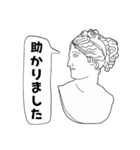 助かりました